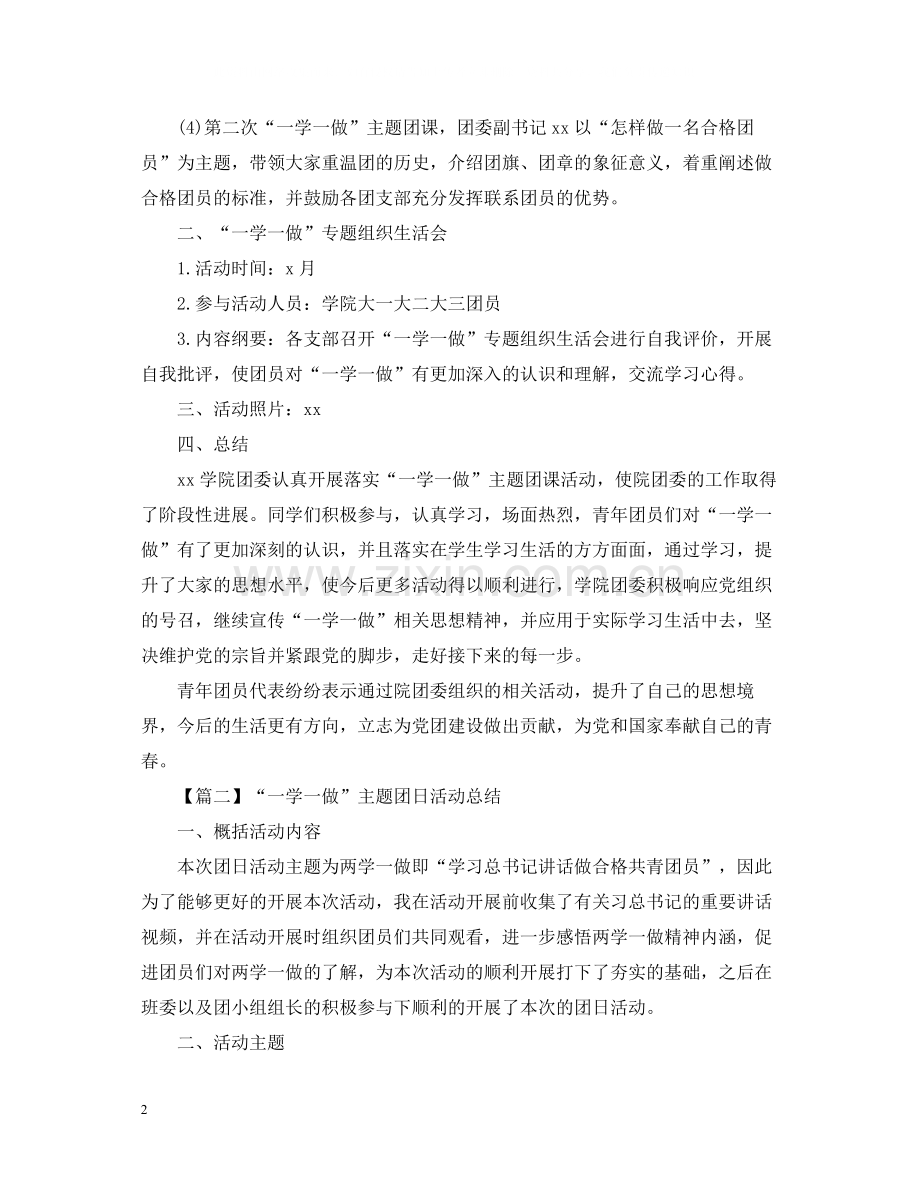 (4)第二次“一学一做”主题团课，团委副书记 xx 以“怎样做一名合格团员”为主题，带领大家重温团的历史，介绍团旗、团章的象征意义，着重阐述做合格团员的标准，并鼓励各团支部充分发挥联系团员的优势。

二、“一学一做”专题组织生活会

1.活动时间：x 月

2.参与活动人员：学院大一大二大三团员

3.内容纲要：各支部召开“一学一做”专题组织生活会进行自我评价，开展自我批评，使团员对“一学一做”有更加深入的认识和理解，交流学习心得。

三、活动照片：xx

四、总结

xx 学院团委认真开展落实“一学一做”主题团课活动，使院团委的工作取得了阶段性进展。同学们积极参与，认真学习，场面热烈，青年团员们对“一学一做”有了更加深刻的认识，并且落实在学生学习生活的方方面面，通过学习，提升了大家的思想水平，使今后更多活动得以顺利进行，学院团委积极响应党组织的号召，继续宣传“一学一做”相关思想精神，并应用于实际学习生活中去，坚决维护党的宗旨并紧跟党的脚步，走好接下来的每一步。

青年团员代表纷纷表示通过院团委组织的相关活动，提升了自己的思想境界，今后的生活更有方向，立志为党团建设做出贡献，为党和国家奉献自己的青春。

【篇二】“一学一做”主题团日活动总结

一、概括活动内容

本次团日活动主题为两学一做即“学习总书记讲话做合格共青团员”，因此为了能够更好的开展本次活动，我在活动开展前收集了有关习总书记的重要讲话视频，并在活动开展时组织团员们共同观看，进一步感悟两学一做精神内涵，促进团员们对两学一做的了解，为本次活动的顺利开展打下了夯实的基础，之后在班委以及团小组组长的积极参与下顺利的开展了本次的团日活动。

二、活动主题

2